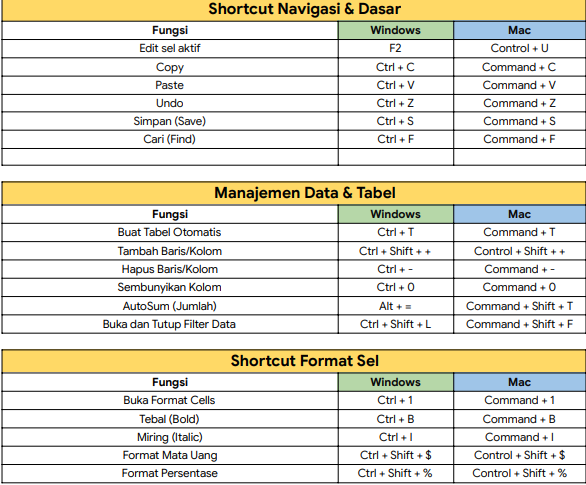 Shortcut Navigasi & Dasar

| Fungsi | Windows | Mac |
|---|---|---|
| Edit sel aktif | F2 | Control + U |
| Copy | Ctrl + C | Command + C |
| Paste | Ctrl + V | Command + V |
| Undo | Ctrl + Z | Command + Z |
| Simpan (Save) | Ctrl + S | Command + S |
| Cari (Find) | Ctrl + F | Command + F |
| | | |

Manajemen Data & Tabel

| Fungsi | Windows | Mac |
|---|---|---|
| Buat Tabel Otomatis | Ctrl + T | Command + T |
| Tambah Baris/Kolom | Ctrl + Shift + + | Control + Shift + + |
| Hapus Baris/Kolom | Ctrl + - | Command + - |
| Sembunyikan Kolom | Ctrl + 0 | Command + 0 |
| AutoSum (Jumlah) | Alt + = | Command + Shift + T |
| Buka dan Tutup Filter Data | Ctrl + Shift + L | Command + Shift + F |

Shortcut Format Sel

| Fungsi | Windows | Mac |
|---|---|---|
| Buka Format Cells | Ctrl + 1 | Command + 1 |
| Tebal (Bold) | Ctrl + B | Command + B |
| Miring (Italic) | Ctrl + I | Command + I |
| Format Mata Uang | Ctrl + Shift + $ | Control + Shift + $ |
| Format Persentase | Ctrl + Shift + % | Control + Shift + % |